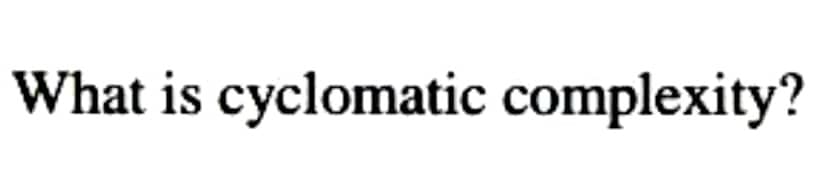 What is cyclomatic complexity?